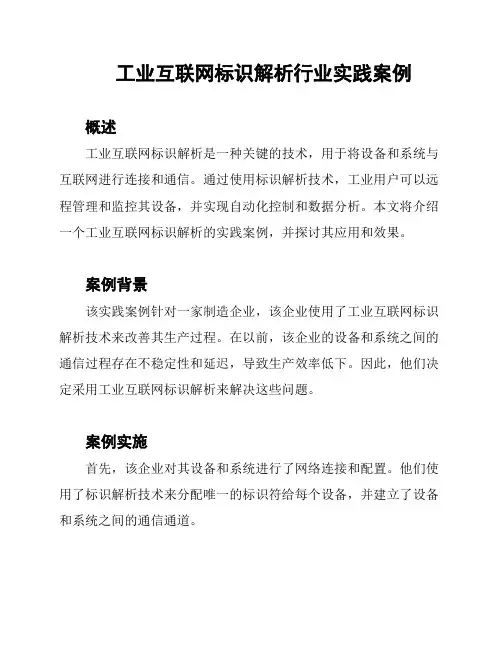 工业互联网标识解析行业实践案例

概述

工业互联网标识解析是一种关键的技术，用于将设备和系统与互联网进行连接和通信。通过使用标识解析技术，工业用户可以远程管理和监控其设备，并实现自动化控制和数据分析。本文将介绍一个工业互联网标识解析的实践案例，并探讨其应用和效果。

案例背景

该实践案例针对一家制造企业，该企业使用了工业互联网标识解析技术来改善其生产过程。在以前，该企业的设备和系统之间的通信过程存在不稳定性和延迟，导致生产效率低下。因此，他们决定采用工业互联网标识解析来解决这些问题。

案例实施

首先，该企业对其设备和系统进行了网络连接和配置。他们使用了标识解析技术来分配唯一的标识符给每个设备，并建立了设备和系统之间的通信通道。